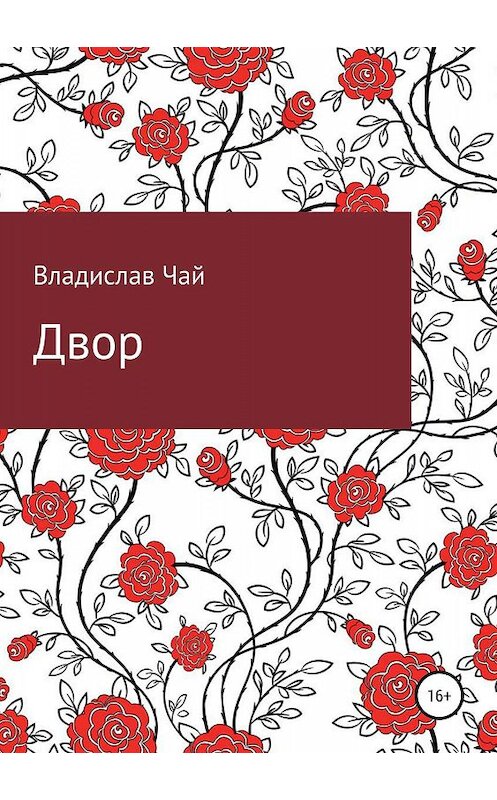 Владислав Чай

Двор

16+